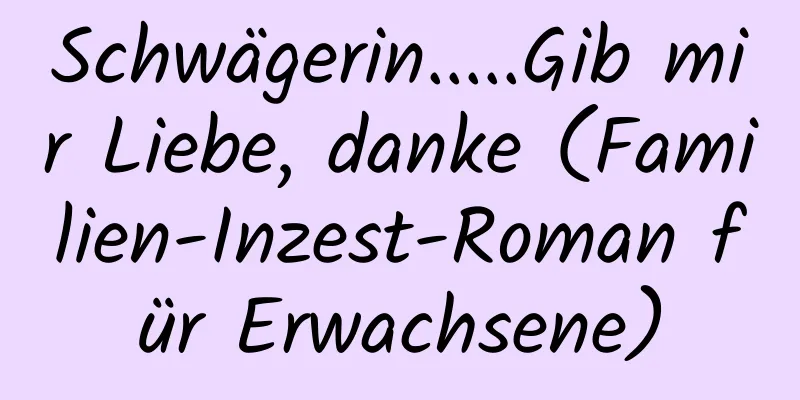 Schwägerin.....Gib mir Liebe, danke (Familien-Inzest-Roman für Erwachsene)